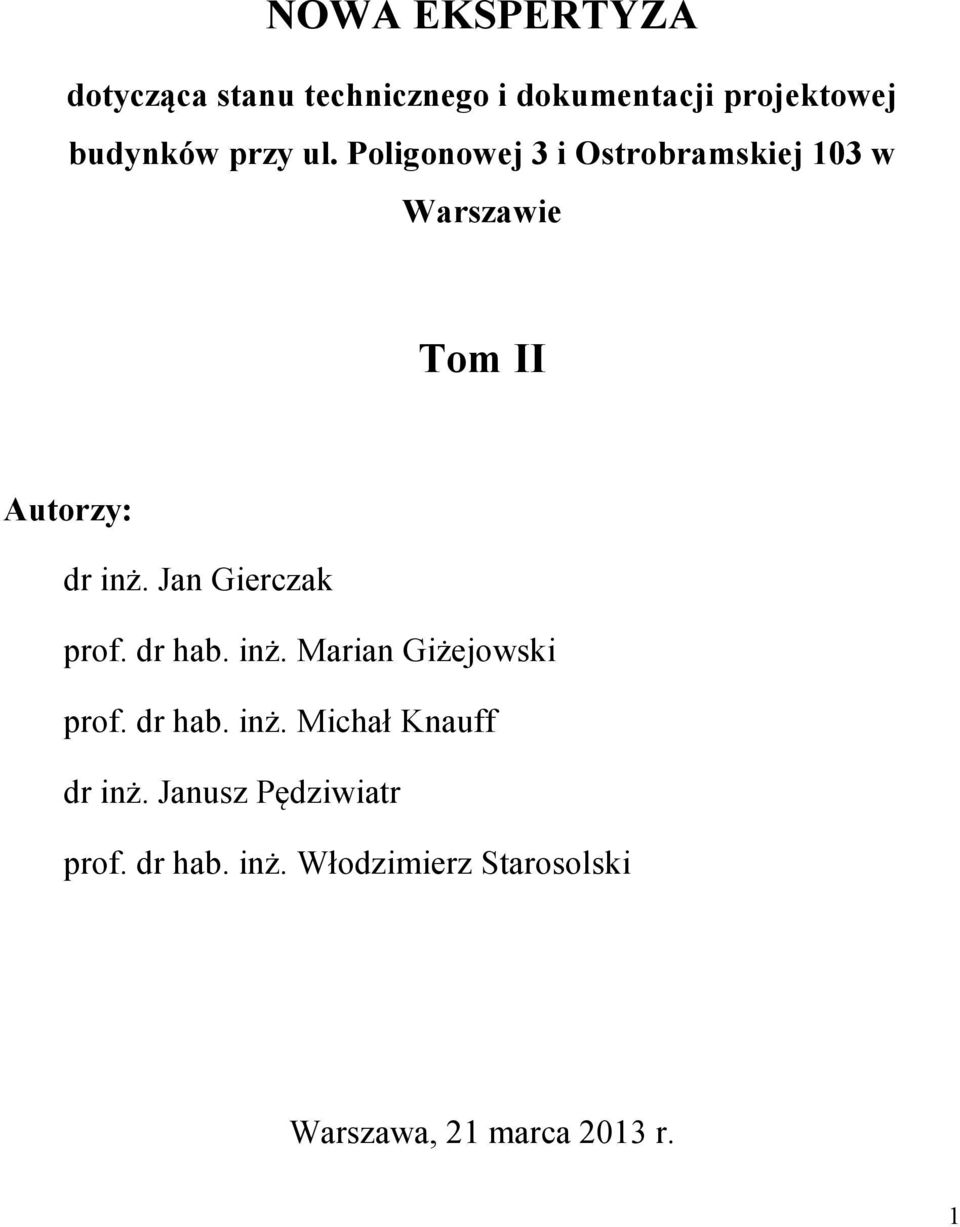 NOWA EKSPERTYZA

dotycząca stanu technicznego i dokumentacji projektowej budynków przy ul. Poligonowej 3 i Ostrobramskiej 103 w Warszawie

Tom II

Autorzy:

dr inż. Jan Gierczak

prof. dr hab. inż. Marian Giżejowski

prof. dr hab. inż. Michał Knauff

dr inż. Janusz Pędziwiatr

prof. dr hab. inż. Włodzimierz Starosolski

Warszawa, 21 marca 2013 r.

1